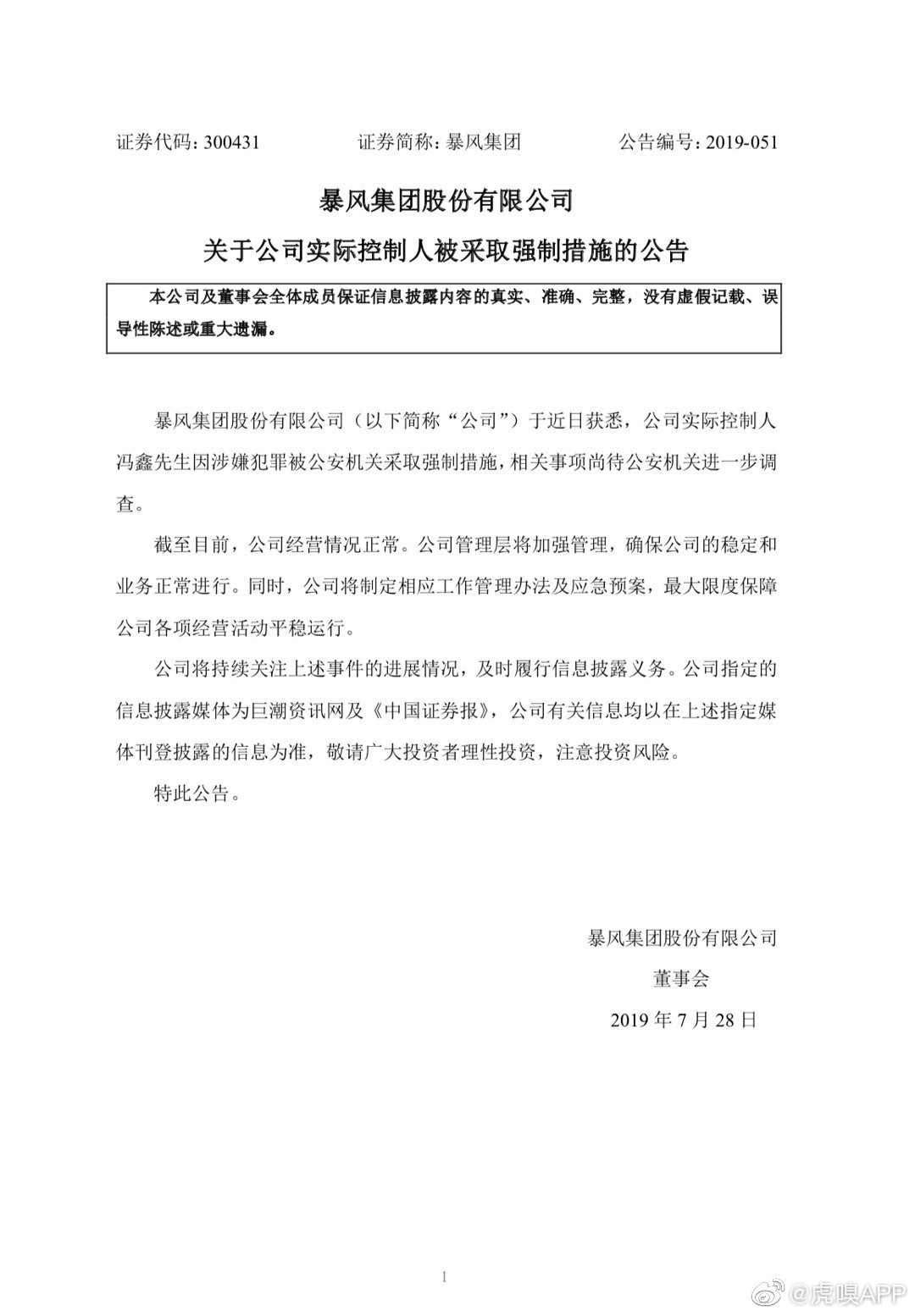 证券代码：300431　　证券简称：暴风集团　　公告编号：2019-051

暴风集团股份有限公司

关于公司实际控制人被采取强制措施的公告

本公司及董事会全体成员保证信息披露内容的真实、准确、完整，没有虚假记载、误导性陈述或重大遗漏。

暴风集团股份有限公司（以下简称“公司”）于近日获悉，公司实际控制人冯鑫先生因涉嫌犯罪被公安机关采取强制措施，相关事项尚待公安机关进一步调查。

截至目前，公司经营情况正常。公司管理层将加强管理，确保公司的稳定和业务正常进行。同时，公司将制定相应工作管理办法及应急预案，最大限度保障公司各项经营活动平稳运行。

公司将持续关注上述事件的进展情况，及时履行信息披露义务。公司指定的信息披露媒体为巨潮资讯网及《中国证券报》，公司有关信息均以在上述指定媒体刊登披露的信息为准，敬请广大投资者理性投资，注意投资风险。

特此公告。

暴风集团股份有限公司

董事会

2019 年 7 月 28 日

1

@虎嗅APP